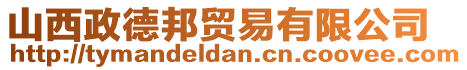 山西政德邦贸易有限公司
http://tymandeldan.cn.coovee.com